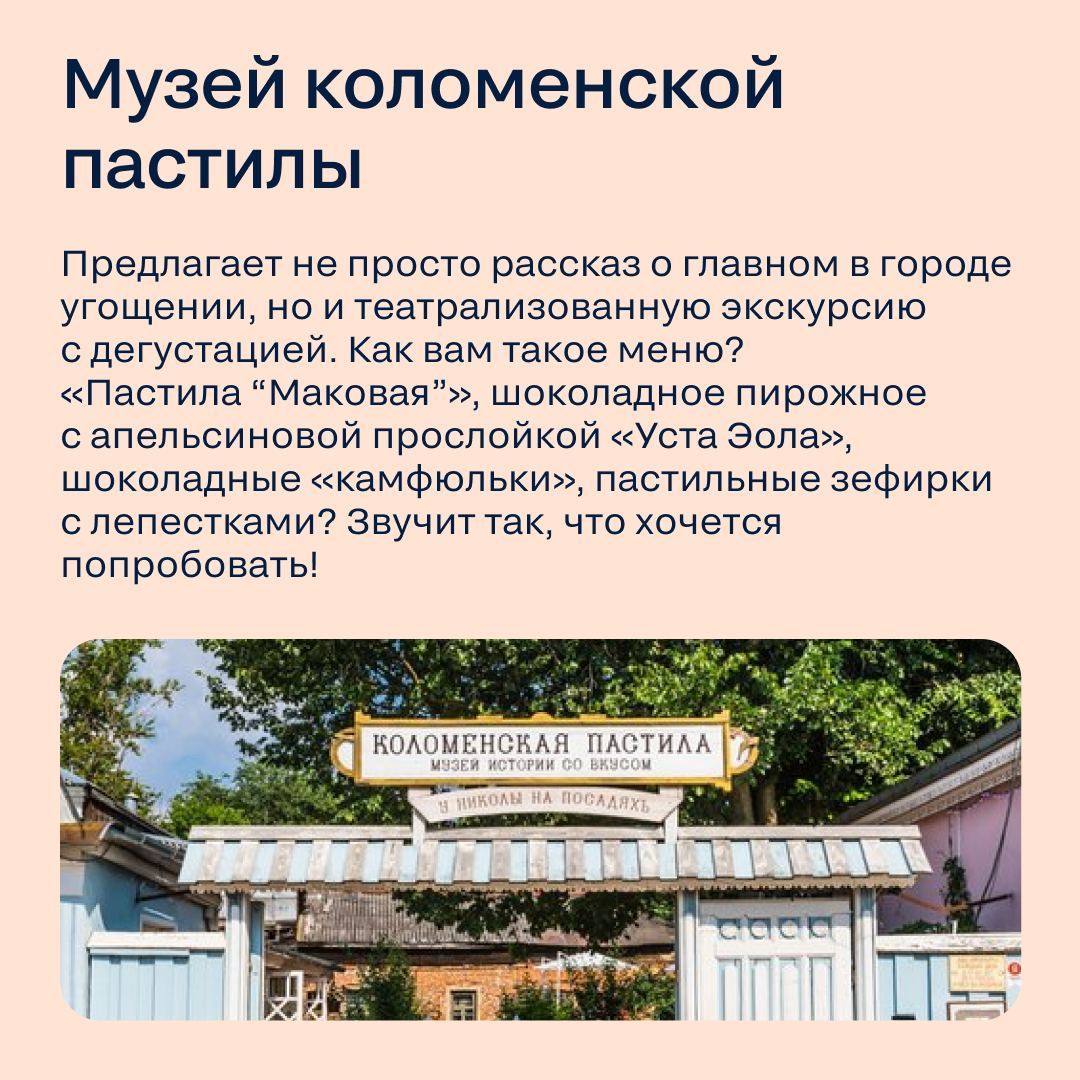 Музей коломенской пастилы

Предлагает не просто рассказ о главном в городе угощении, но и театрализованную экскурсию с дегустацией. Как вам такое меню? «Пастила “Маковая”», шоколадное пирожное с апельсиновой прослойкой «Уста Эола», шоколадные «камфюльки», пастильные зефирки с лепестками? Звучит так, что хочется попробовать!

КОЛОМЕНСКАЯ ПАСТИЛА
МУЗЕЙ ИСТОРИИ СО ВКУСОМ
У НИКОЛЫ НА ПОСАДЯХЪ